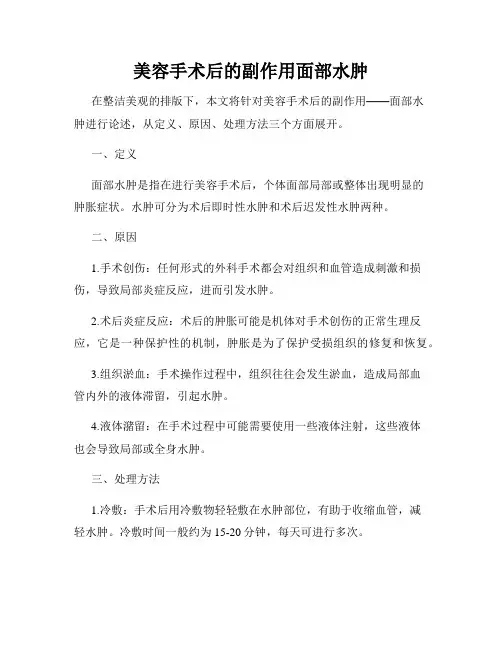 美容手术后的副作用面部水肿

在整洁美观的排版下，本文将针对美容手术后的副作用——面部水肿进行论述，从定义、原因、处理方法三个方面展开。

一、定义

面部水肿是指在进行美容手术后，个体面部局部或整体出现明显的肿胀症状。水肿可分为术后即时性水肿和术后迟发性水肿两种。

二、原因

1.手术创伤：任何形式的外科手术都会对组织和血管造成刺激和损伤，导致局部炎症反应，进而引发水肿。

2.术后炎症反应：术后的肿胀可能是机体对手术创伤的正常生理反应，它是一种保护性的机制，肿胀是为了保护受损组织的修复和恢复。

3.组织淤血：手术操作过程中，组织往往会发生淤血，造成局部血管内外的液体滞留，引起水肿。

4.液体潴留：在手术过程中可能需要使用一些液体注射，这些液体也会导致局部或全身水肿。

三、处理方法

1.冷敷：手术后用冷敷物轻轻敷在水肿部位，有助于收缩血管，减轻水肿。冷敷时间一般约为 15-20 分钟，每天可进行多次。